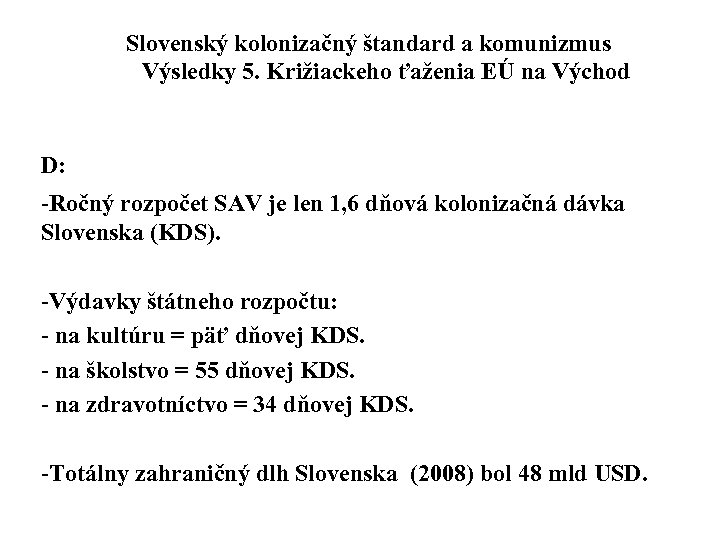 Slovenský kolonizačný štandard a komunizmus
Výsledky 5. Križiackeho ťaženia EÚ na Východ

D:

-Ročný rozpočet SAV je len 1,6 dňová kolonizačná dávka Slovenska (KDS).

-Výdavky štátneho rozpočtu:
- na kultúru = päť dňovej KDS.
- na školstvo = 55 dňovej KDS.
- na zdravotníctvo = 34 dňovej KDS.

-Totálny zahraničný dlh Slovenska (2008) bol 48 mld USD.